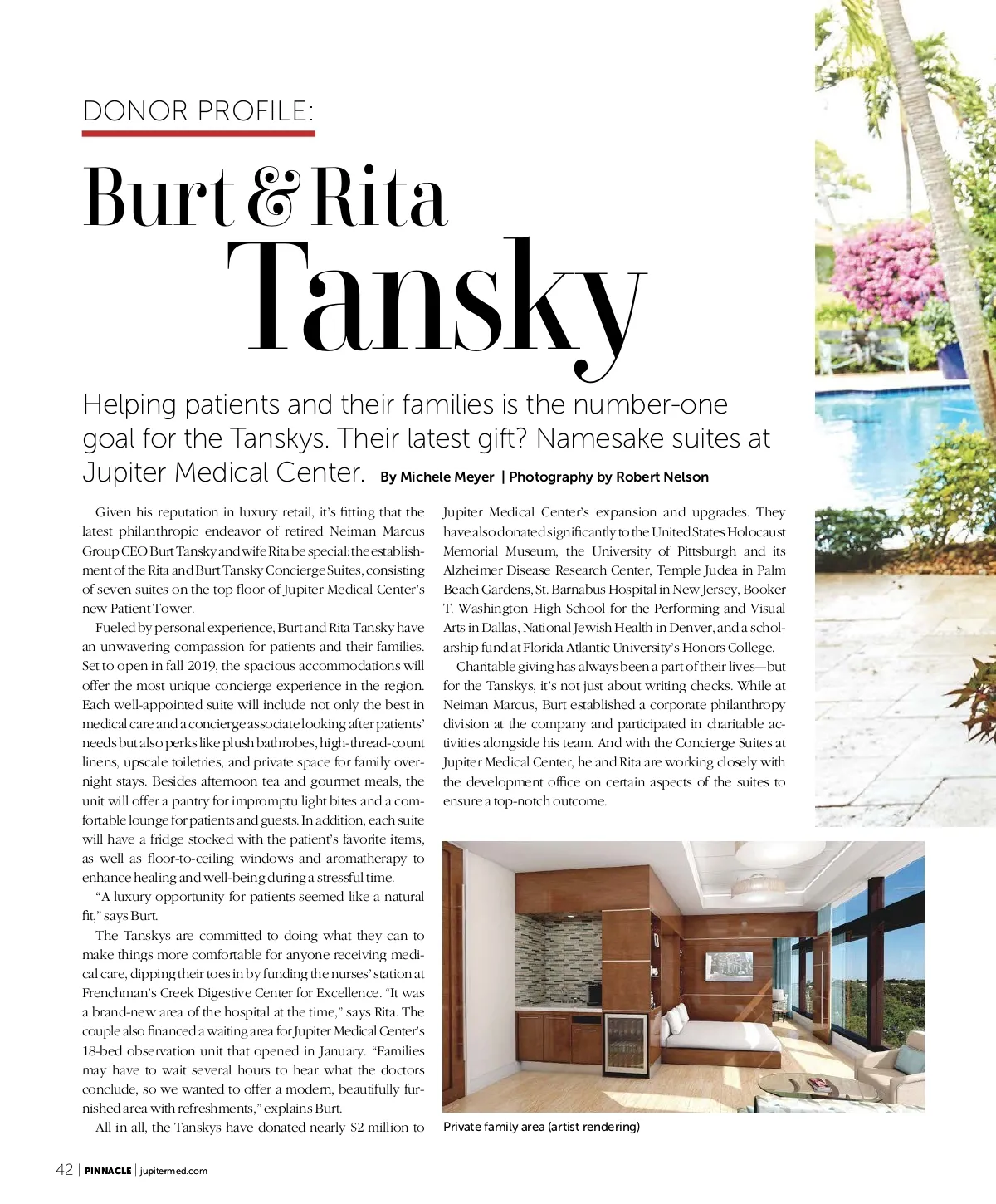 DONOR PROFILE:

Burt & Rita Tansky

Helping patients and their families is the number-one goal for the Tanskys. Their latest gift? Namesake suites at Jupiter Medical Center. By Michele Meyer | Photography by Robert Nelson

Given his reputation in luxury retail, it's fitting that the latest philanthropic endeavor of retired Neiman Marcus Group CEO Burt Tansky and wife Rita be special: the establishment of the Rita and Burt Tansky Concierge Suites, consisting of seven suites on the top floor of Jupiter Medical Center's new Patient Tower.

Fueled by personal experience, Burt and Rita Tansky have an unwavering compassion for patients and their families. Set to open in fall 2019, the spacious accommodations will offer the most unique concierge experience in the region. Each well-appointed suite will include not only the best in medical care and a concierge associate looking after patients' needs but also perks like plush bathrobes, high-thread-count linens, upscale toiletries, and private space for family overnight stays. Besides afternoon tea and gourmet meals, the unit will offer a pantry for impromptu light bites and a comfortable lounge for patients and guests. In addition, each suite will have a fridge stocked with the patient's favorite items, as well as floor-to-ceiling windows and aromatherapy to enhance healing and well-being during a stressful time.

"A luxury opportunity for patients seemed like a natural fit," says Burt.

The Tanskys are committed to doing what they can to make things more comfortable for anyone receiving medical care, dipping their toes in by funding the nurses' station at Frenchman's Creek Digestive Center for Excellence. "It was a brand-new area of the hospital at the time," says Rita. The couple also financed a waiting area for Jupiter Medical Center's 18-bed observation unit that opened in January. "Families may have to wait several hours to hear what the doctors conclude, so we wanted to offer a modern, beautifully furnished area with refreshments," explains Burt.

All in all, the Tanskys have donated nearly $2 million to Jupiter Medical Center's expansion and upgrades. They have also donated significantly to the United States Holocaust Memorial Museum, the University of Pittsburgh and its Alzheimer Disease Research Center, Temple Judea in Palm Beach Gardens, St. Barnabus Hospital in New Jersey, Booker T. Washington High School for the Performing and Visual Arts in Dallas, National Jewish Health in Denver, and a scholarship fund at Florida Atlantic University's Honors College.

Charitable giving has always been a part of their lives—but for the Tanskys, it's not just about writing checks. While at Neiman Marcus, Burt established a corporate philanthropy division at the company and participated in charitable activities alongside his team. And with the Concierge Suites at Jupiter Medical Center, he and Rita are working closely with the development office on certain aspects of the suites to ensure a top-notch outcome.

Private family area (artist rendering)

42 | PINNACLE | jupitermed.com